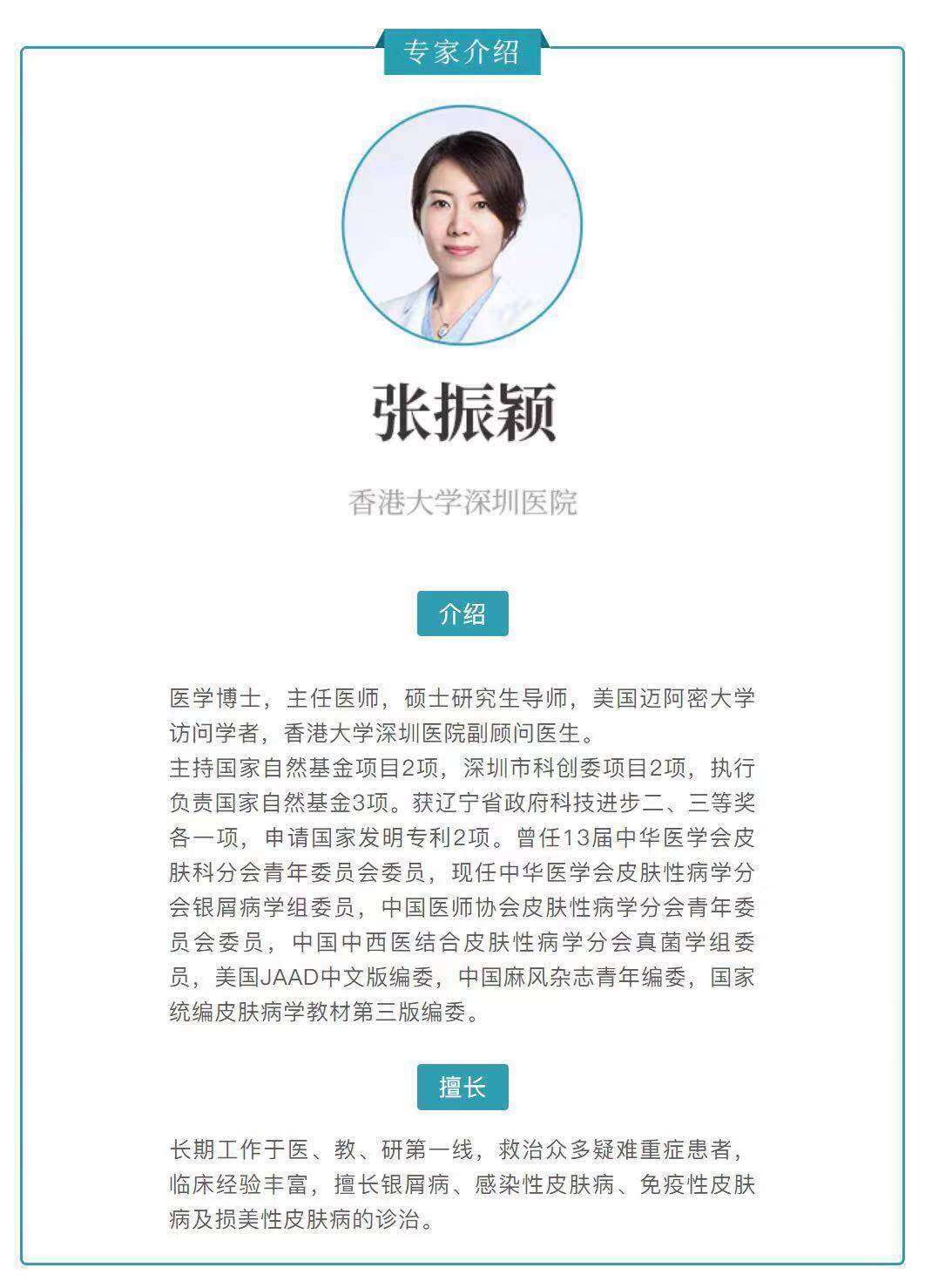 专家介绍

张振颖

香港大学深圳医院

介绍

医学博士，主任医师，硕士研究生导师，美国迈阿密大学访问学者，香港大学深圳医院副顾问医生。
主持国家自然基金项目2项，深圳市科创委项目2项，执行负责国家自然基金3项。获辽宁省政府科技进步二、三等奖各一项，申请国家发明专利2项。曾任13届中华医学会皮肤科分会青年委员会委员，现任中华医学会皮肤性病学分会银屑病学组委员，中国医师协会皮肤性病学分会青年委员会委员，中国中西医结合皮肤性病学分会真菌学组委员，美国JAAD中文版编委，中国麻风杂志青年编委，国家统编皮肤病学教材第三版编委。

擅长

长期工作于医、教、研第一线，救治众多疑难重症患者，临床经验丰富，擅长银屑病、感染性皮肤病、免疫性皮肤病及损美性皮肤病的诊治。